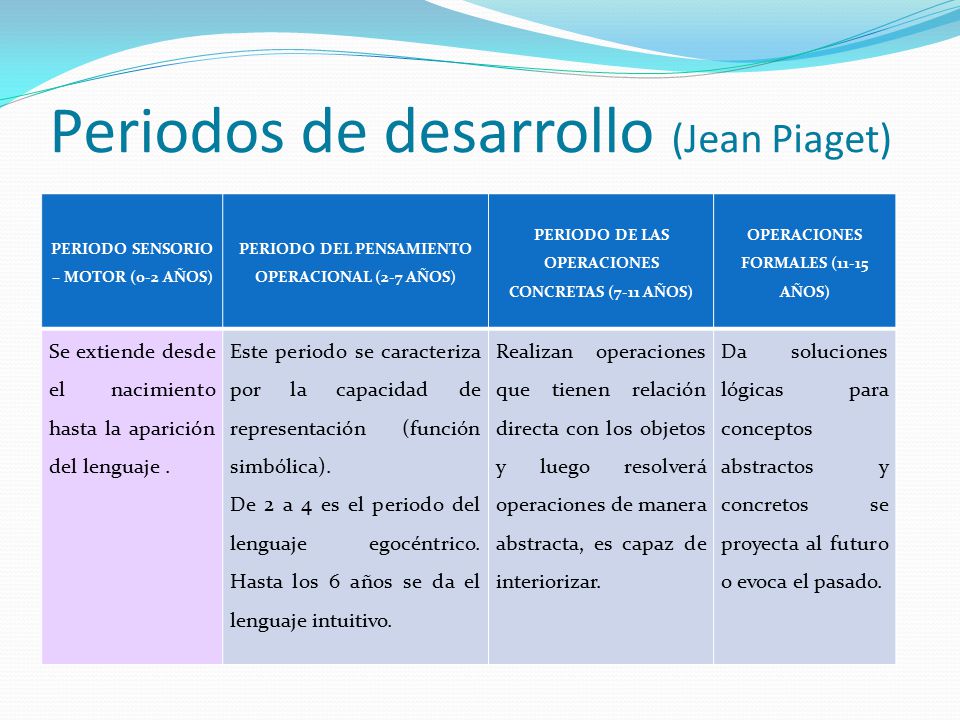 Periodos de desarrollo (Jean Piaget)

| PERIODO SENSORIO – MOTOR (0-2 AÑOS) | PERIODO DEL PENSAMIENTO OPERACIONAL (2-7 AÑOS) | PERIODO DE LAS OPERACIONES CONCRETAS (7-11 AÑOS) | OPERACIONES FORMALES (11-15 AÑOS) |
|---|---|---|---|
| Se extiende desde el nacimiento hasta la aparición del lenguaje . | Este periodo se caracteriza por la capacidad de representación (función simbólica). De 2 a 4 es el periodo del lenguaje egocéntrico. Hasta los 6 años se da el lenguaje intuitivo. | Realizan operaciones que tienen relación directa con los objetos y luego resolverá operaciones de manera abstracta, es capaz de interiorizar. | Da soluciones lógicas para conceptos abstractos y concretos se proyecta al futuro o evoca el pasado. |